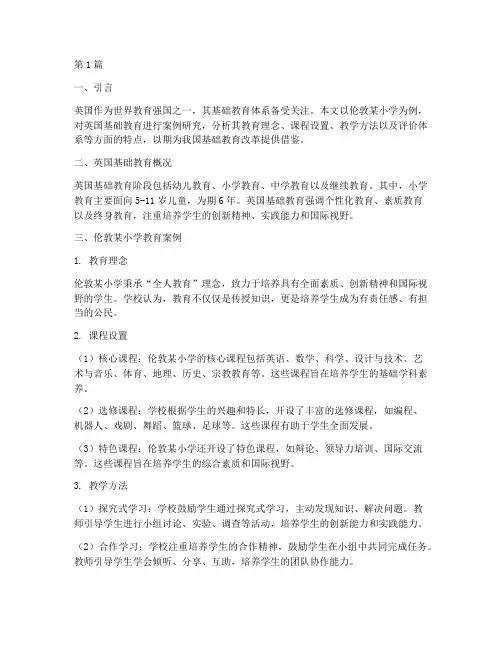 第1篇

一、引言

英国作为世界教育强国之一，其基础教育体系备受关注。本文以伦敦某小学为例，对英国基础教育进行案例研究，分析其教育理念、课程设置、教学方法以及评价体系等方面的特点，以期为我国基础教育改革提供借鉴。

二、英国基础教育概况

英国基础教育阶段包括幼儿教育、小学教育、中学教育以及继续教育。其中，小学教育主要面向5-11岁儿童，为期6年。英国基础教育强调个性化教育、素质教育以及终身教育，注重培养学生的创新精神、实践能力和国际视野。

三、伦敦某小学教育案例

1. 教育理念

伦敦某小学秉承“全人教育”理念，致力于培养具有全面素质、创新精神和国际视野的学生。学校认为，教育不仅仅是传授知识，更是培养学生成为有责任感、有担当的公民。

2. 课程设置

（1）核心课程：伦敦某小学的核心课程包括英语、数学、科学、设计与技术、艺术与音乐、体育、地理、历史、宗教教育等。这些课程旨在培养学生的基础学科素养。

（2）选修课程：学校根据学生的兴趣和特长，开设了丰富的选修课程，如编程、机器人、戏剧、舞蹈、篮球、足球等。这些课程有助于学生全面发展。

（3）特色课程：伦敦某小学还开设了特色课程，如辩论、领导力培训、国际交流等。这些课程旨在培养学生的综合素质和国际视野。

3. 教学方法

（1）探究式学习：学校鼓励学生通过探究式学习，主动发现知识、解决问题。教师引导学生进行小组讨论、实验、调查等活动，培养学生的创新能力和实践能力。

（2）合作学习：学校注重培养学生的合作精神，鼓励学生在小组中共同完成任务。教师引导学生学会倾听、分享、互助，培养学生的团队协作能力。